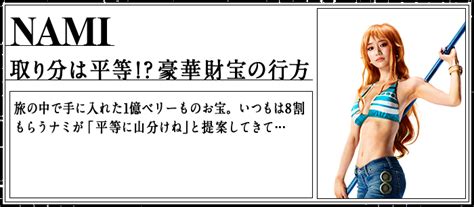 NAMI

取り分は平等!? 豪華財宝の行方

旅の中で手に入れた1億ベリーものお宝。いつもは8割もらうナミが「平等に山分けね」と提案してきて…